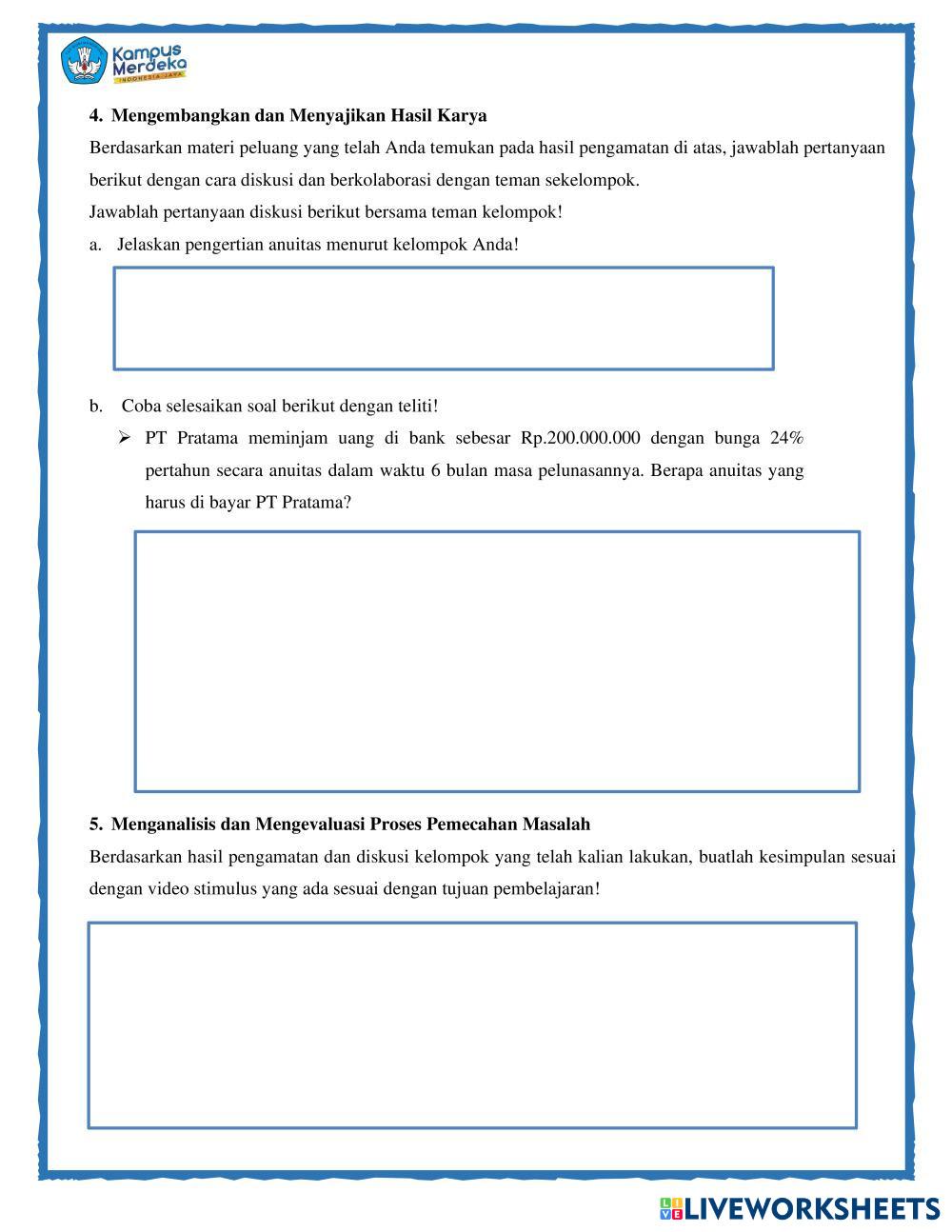 Kampus Merdeka
INDONESIA JAYA

4. Mengembangkan dan Menyajikan Hasil Karya

Berdasarkan materi peluang yang telah Anda temukan pada hasil pengamatan di atas, jawablah pertanyaan berikut dengan cara diskusi dan berkolaborasi dengan teman sekelompok.

Jawablah pertanyaan diskusi berikut bersama teman kelompok!

a. Jelaskan pengertian anuitas menurut kelompok Anda!

b. Coba selesaikan soal berikut dengan teliti!

➢ PT Pratama meminjam uang di bank sebesar Rp.200.000.000 dengan bunga 24% pertahun secara anuitas dalam waktu 6 bulan masa pelunasannya. Berapa anuitas yang harus di bayar PT Pratama?

5. Menganalisis dan Mengevaluasi Proses Pemecahan Masalah

Berdasarkan hasil pengamatan dan diskusi kelompok yang telah kalian lakukan, buatlah kesimpulan sesuai dengan video stimulus yang ada sesuai dengan tujuan pembelajaran!

LIVEWORKSHEETS